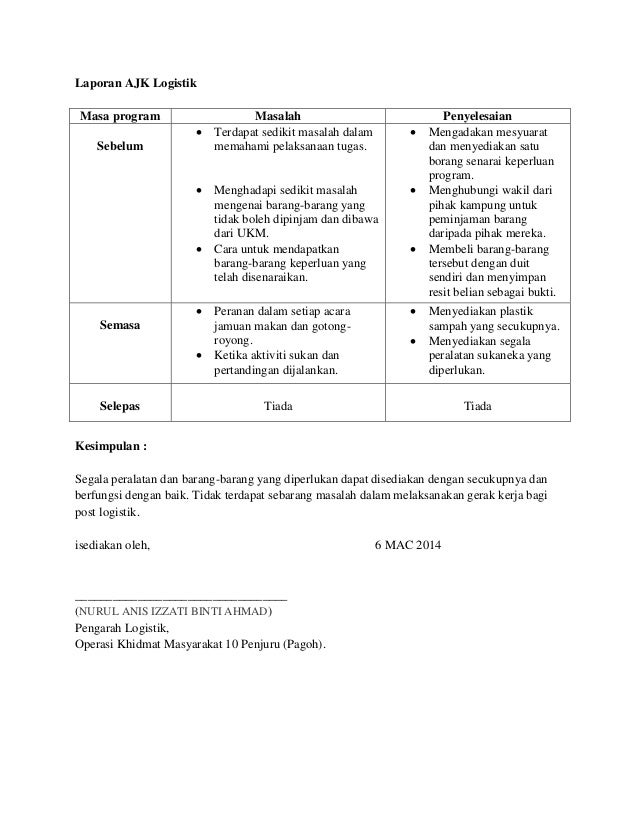 Laporan AJK Logistik

| Masa program | Masalah | Penyelesaian |
|---|---|---|
| Sebelum | • Terdapat sedikit masalah dalam memahami pelaksanaan tugas. • Menghadapi sedikit masalah mengenai barang-barang yang tidak boleh dipinjam dan dibawa dari UKM. • Cara untuk mendapatkan barang-barang keperluan yang telah disenaraikan. | • Mengadakan mesyuarat dan menyediakan satu borang senarai keperluan program. • Menghubungi wakil dari pihak kampung untuk peminjaman barang daripada pihak mereka. • Membeli barang-barang tersebut dengan duit sendiri dan menyimpan resit belian sebagai bukti. |
| Semasa | • Peranan dalam setiap acara jamuan makan dan gotong-royong. • Ketika aktiviti sukan dan pertandingan dijalankan. | • Menyediakan plastik sampah yang secukupnya. • Menyediakan segala peralatan sukaneka yang diperlukan. |
| Selepas | Tiada | Tiada |

Kesimpulan :

Segala peralatan dan barang-barang yang diperlukan dapat disediakan dengan secukupnya dan berfungsi dengan baik. Tidak terdapat sebarang masalah dalam melaksanakan gerak kerja bagi post logistik.

isediakan oleh, 6 MAC 2014

(NURUL ANIS IZZATI BINTI AHMAD)
Pengarah Logistik,
Operasi Khidmat Masyarakat 10 Penjuru (Pagoh).